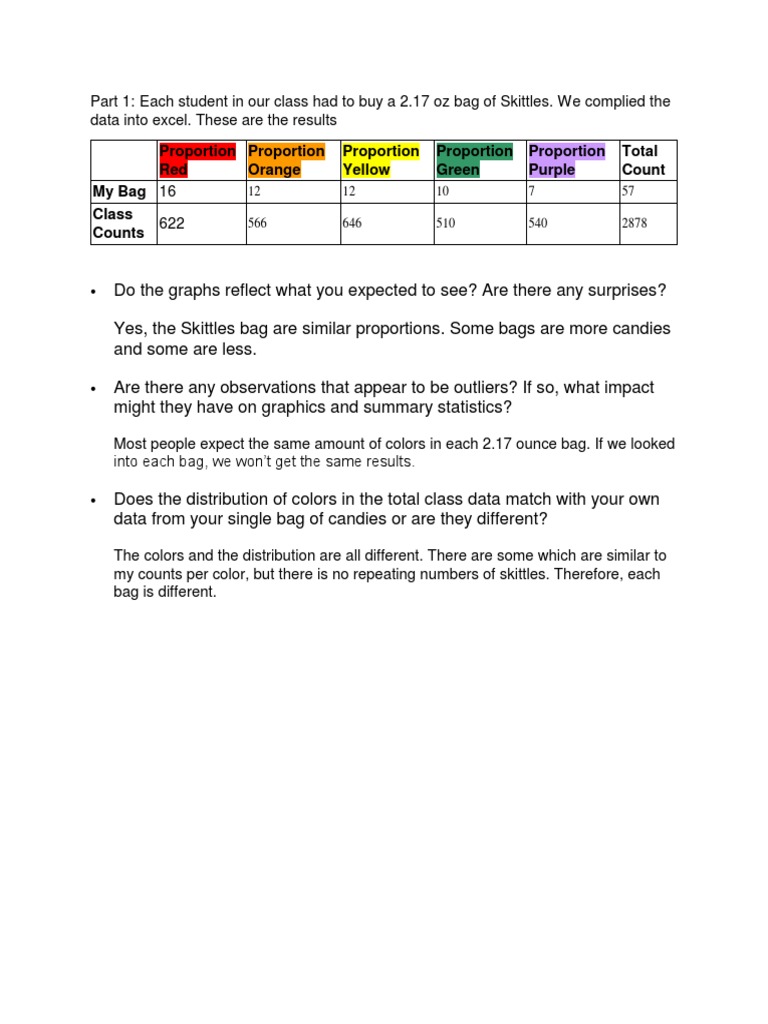 Part 1: Each student in our class had to buy a 2.17 oz bag of Skittles. We complied the data into excel. These are the results

| | Proportion Red | Proportion Orange | Proportion Yellow | Proportion Green | Proportion Purple | Total Count |
|---|---|---|---|---|---|---|
| My Bag | 16 | 12 | 12 | 10 | 7 | 57 |
| Class Counts | 622 | 566 | 646 | 510 | 540 | 2878 |

• Do the graphs reflect what you expected to see? Are there any surprises?

Yes, the Skittles bag are similar proportions. Some bags are more candies and some are less.

• Are there any observations that appear to be outliers? If so, what impact might they have on graphics and summary statistics?

Most people expect the same amount of colors in each 2.17 ounce bag. If we looked into each bag, we won't get the same results.

• Does the distribution of colors in the total class data match with your own data from your single bag of candies or are they different?

The colors and the distribution are all different. There are some which are similar to my counts per color, but there is no repeating numbers of skittles. Therefore, each bag is different.